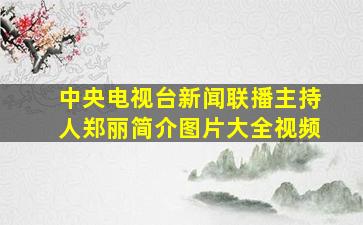 中央电视台新闻联播主持人郑丽简介图片大全视频